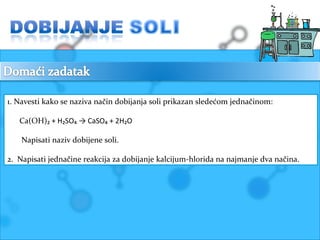 DOBIJANJE SOLI

Domaći zadatak

1. Navesti kako se naziva način dobijanja soli prikazan sledećom jednačinom:

$Ca(OH)_2 + H_2SO_4 \rightarrow CaSO_4 + 2H_2O$

Napisati naziv dobijene soli.

2. Napisati jednačine reakcija za dobijanje kalcijum-hlorida na najmanje dva načina.